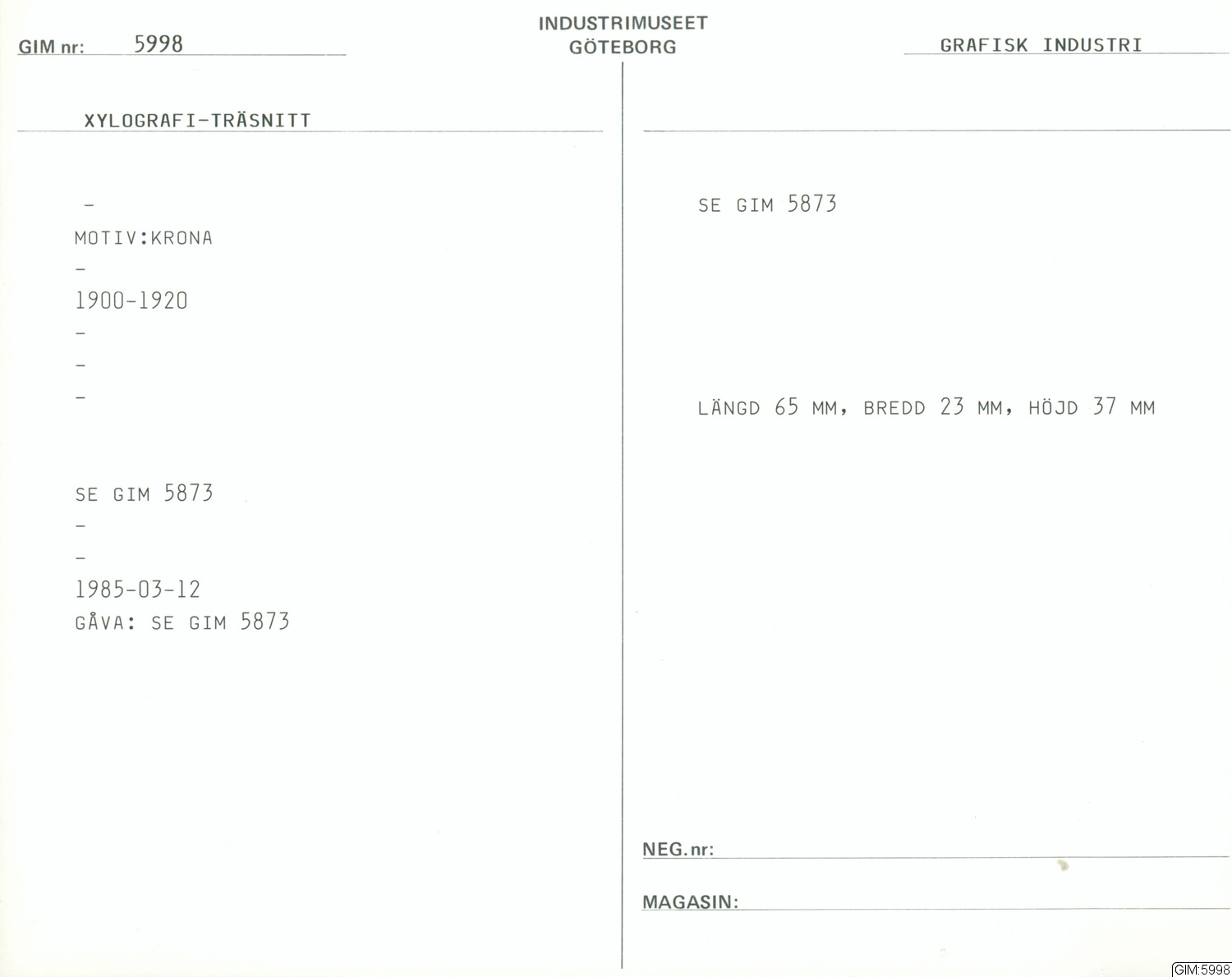 GIM nr: 5998

INDUSTRIMUSEET
GÖTEBORG

GRAFISK INDUSTRI

XYLOGRAFI-TRÄSNITT

-

MOTIV:KRONA

-

1900-1920

-

-

-

SE GIM 5873

-

-

1985-03-12

GÅVA: SE GIM 5873

SE GIM 5873

LÄNGD 65 MM, BREDD 23 MM, HÖJD 37 MM

NEG.nr: ____

MAGASIN: ____

GIM:5998